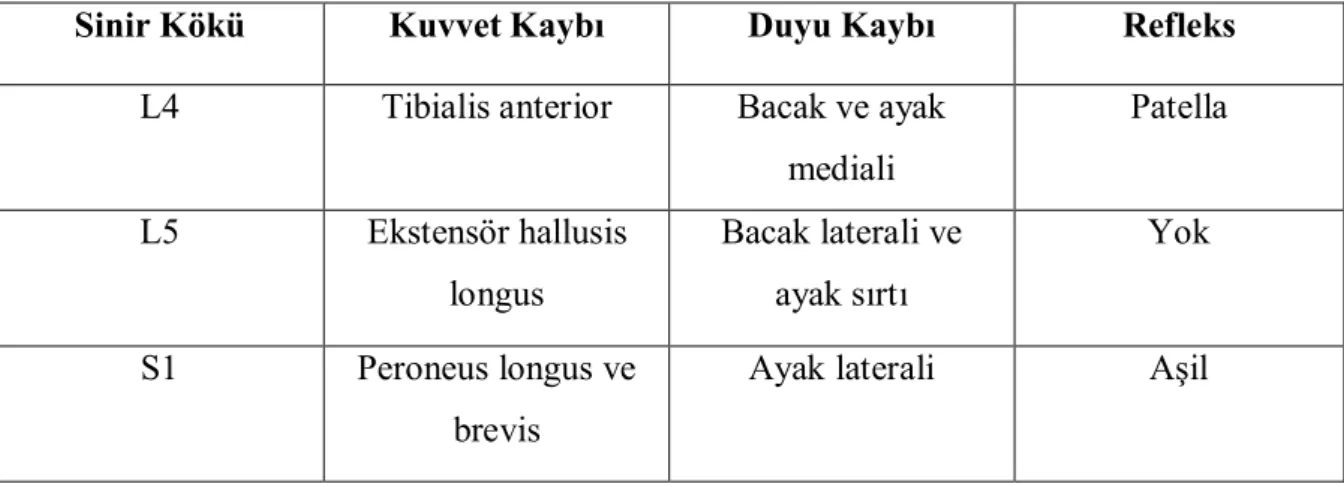 | Sinir Kökü | Kuvvet Kaybı | Duyu Kaybı | Refleks |
|---|---|---|---|
| L4 | Tibialis anterior | Bacak ve ayak mediali | Patella |
| L5 | Ekstensör hallusis longus | Bacak laterali ve ayak sırtı | Yok |
| S1 | Peroneus longus ve brevis | Ayak laterali | Aşil |